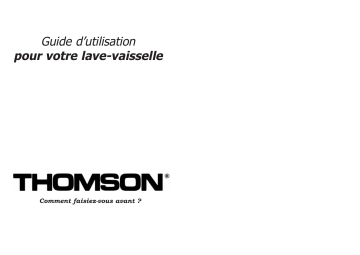 Guide d'utilisation
pour votre lave-vaisselle

THOMSON®
Comment faisiez-vous avant ?